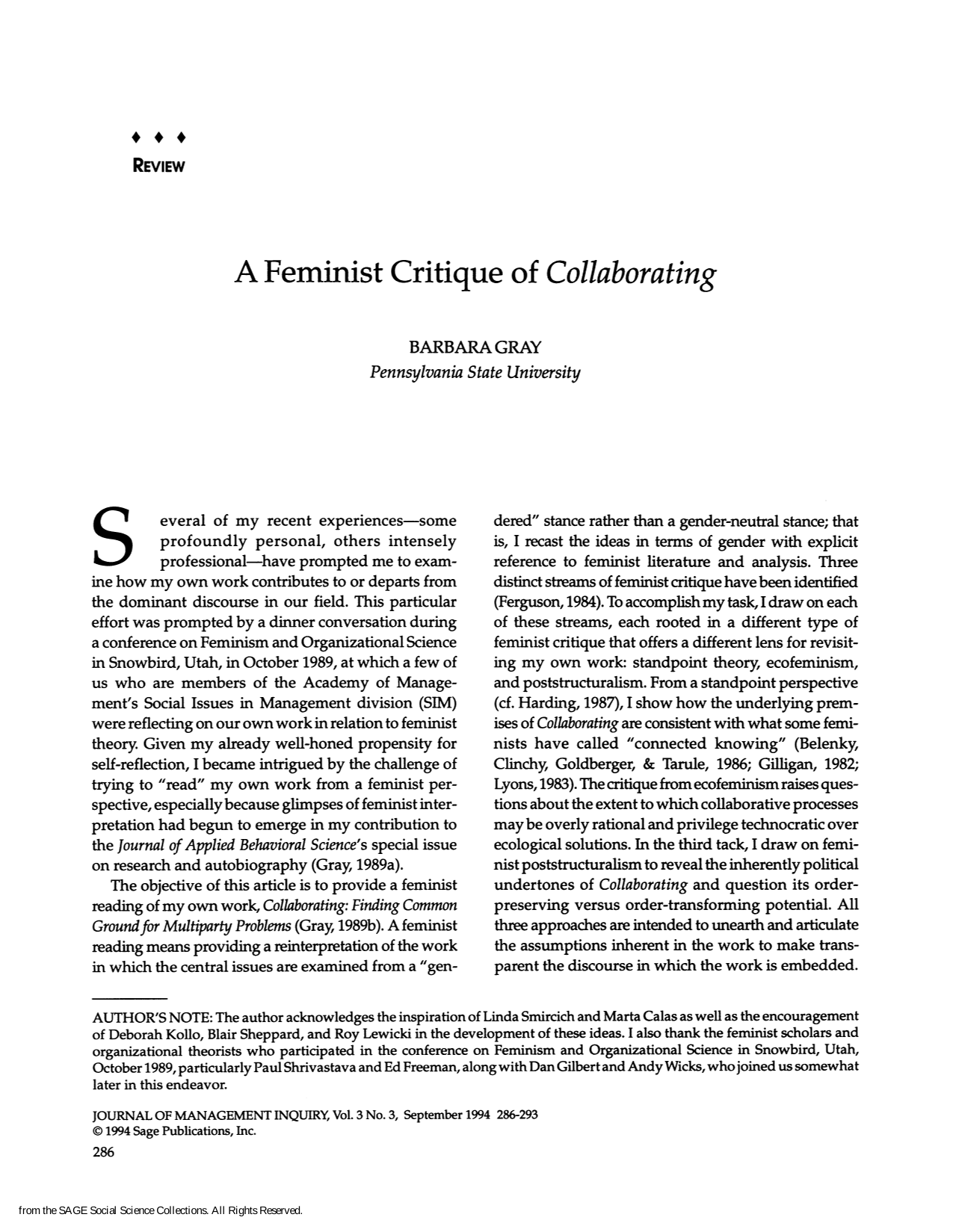 ♦ ♦ ♦
REVIEW

A Feminist Critique of Collaborating

BARBARA GRAY
Pennsylvania State University

Several of my recent experiences—some profoundly personal, others intensely professional—have prompted me to examine how my own work contributes to or departs from the dominant discourse in our field. This particular effort was prompted by a dinner conversation during a conference on Feminism and Organizational Science in Snowbird, Utah, in October 1989, at which a few of us who are members of the Academy of Management's Social Issues in Management division (SIM) were reflecting on our own work in relation to feminist theory. Given my already well-honed propensity for self-reflection, I became intrigued by the challenge of trying to "read" my own work from a feminist perspective, especially because glimpses of feminist interpretation had begun to emerge in my contribution to the Journal of Applied Behavioral Science's special issue on research and autobiography (Gray, 1989a).

The objective of this article is to provide a feminist reading of my own work, Collaborating: Finding Common Ground for Multiparty Problems (Gray, 1989b). A feminist reading means providing a reinterpretation of the work in which the central issues are examined from a "gendered" stance rather than a gender-neutral stance; that is, I recast the ideas in terms of gender with explicit reference to feminist literature and analysis. Three distinct streams of feminist critique have been identified (Ferguson, 1984). To accomplish my task, I draw on each of these streams, each rooted in a different type of feminist critique that offers a different lens for revisiting my own work: standpoint theory, ecofeminism, and poststructuralism. From a standpoint perspective (cf. Harding, 1987), I show how the underlying premises of Collaborating are consistent with what some feminists have called "connected knowing" (Belenky, Clinchy, Goldberger, & Tarule, 1986; Gilligan, 1982; Lyons, 1983). The critique from ecofeminism raises questions about the extent to which collaborative processes may be overly rational and privilege technocratic over ecological solutions. In the third tack, I draw on feminist poststructuralism to reveal the inherently political undertones of Collaborating and question its order-preserving versus order-transforming potential. All three approaches are intended to unearth and articulate the assumptions inherent in the work to make transparent the discourse in which the work is embedded.

AUTHOR'S NOTE: The author acknowledges the inspiration of Linda Smircich and Marta Calas as well as the encouragement of Deborah Kollo, Blair Sheppard, and Roy Lewicki in the development of these ideas. I also thank the feminist scholars and organizational theorists who participated in the conference on Feminism and Organizational Science in Snowbird, Utah, October 1989, particularly Paul Shrivastava and Ed Freeman, along with Dan Gilbert and Andy Wicks, who joined us somewhat later in this endeavor.

JOURNAL OF MANAGEMENT INQUIRY, Vol. 3 No. 3, September 1994 286-293
© 1994 Sage Publications, Inc.
286

from the SAGE Social Science Collections. All Rights Reserved.